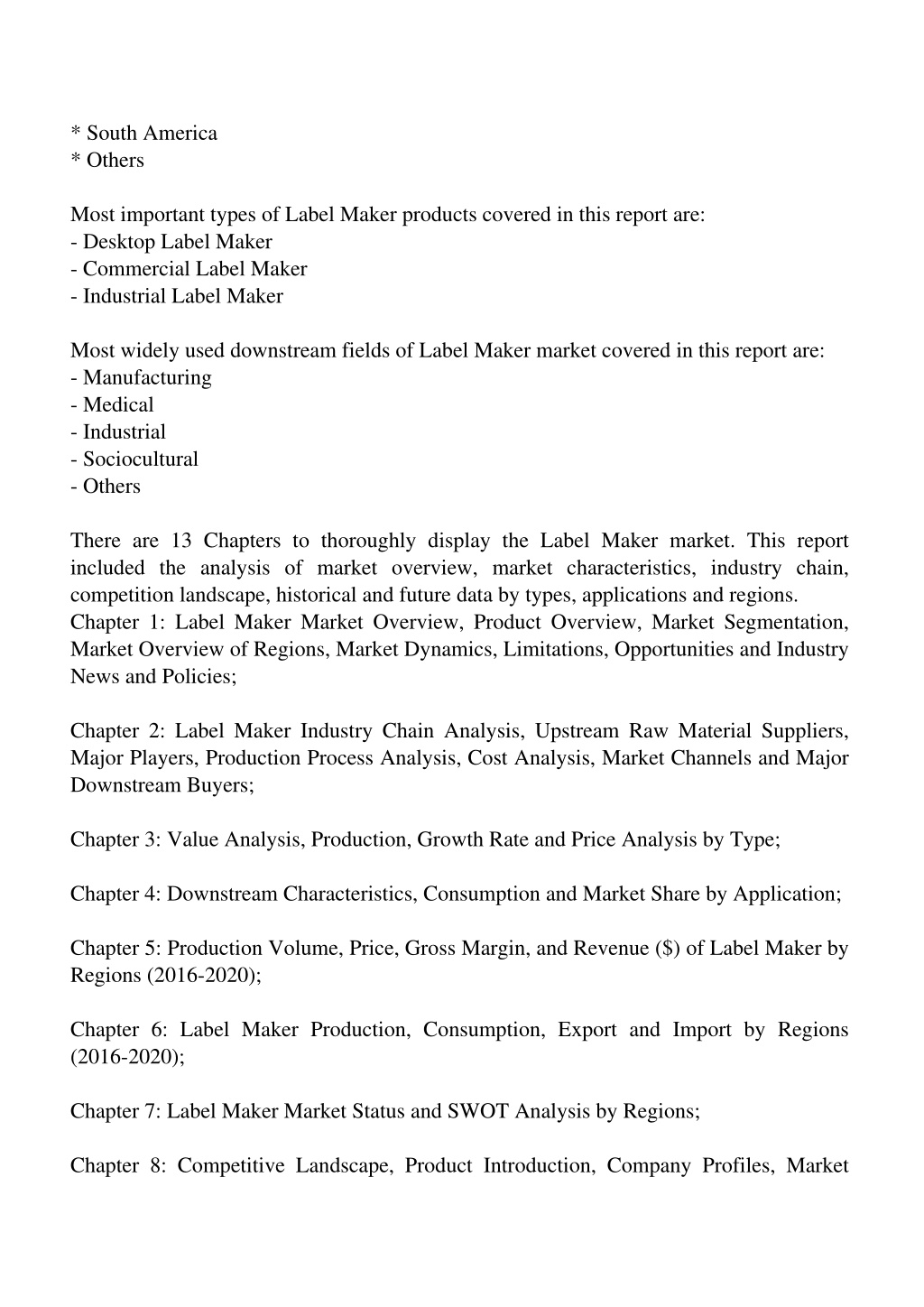 * South America
* Others

Most important types of Label Maker products covered in this report are:
- Desktop Label Maker
- Commercial Label Maker
- Industrial Label Maker

Most widely used downstream fields of Label Maker market covered in this report are:
- Manufacturing
- Medical
- Industrial
- Sociocultural
- Others

There are 13 Chapters to thoroughly display the Label Maker market. This report included the analysis of market overview, market characteristics, industry chain, competition landscape, historical and future data by types, applications and regions.
Chapter 1: Label Maker Market Overview, Product Overview, Market Segmentation, Market Overview of Regions, Market Dynamics, Limitations, Opportunities and Industry News and Policies;

Chapter 2: Label Maker Industry Chain Analysis, Upstream Raw Material Suppliers, Major Players, Production Process Analysis, Cost Analysis, Market Channels and Major Downstream Buyers;

Chapter 3: Value Analysis, Production, Growth Rate and Price Analysis by Type;

Chapter 4: Downstream Characteristics, Consumption and Market Share by Application;

Chapter 5: Production Volume, Price, Gross Margin, and Revenue ($) of Label Maker by Regions (2016-2020);

Chapter 6: Label Maker Production, Consumption, Export and Import by Regions (2016-2020);

Chapter 7: Label Maker Market Status and SWOT Analysis by Regions;

Chapter 8: Competitive Landscape, Product Introduction, Company Profiles, Market